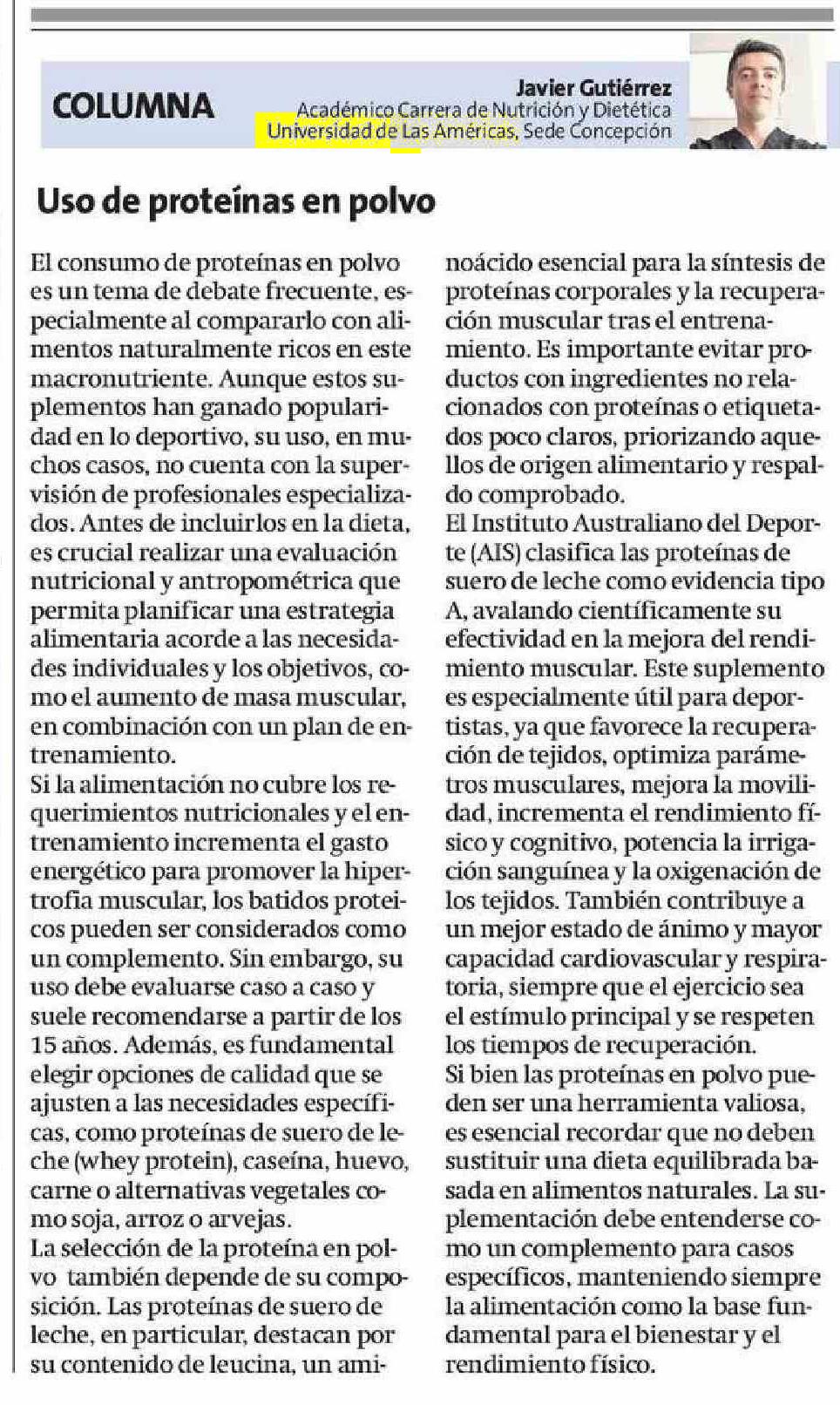 COLUMNA

Javier Gutiérrez
Académico Carrera de Nutrición y Dietética
Universidad de Las Américas, Sede Concepción

Uso de proteínas en polvo

El consumo de proteínas en polvo es un tema de debate frecuente, especialmente al compararlo con alimentos naturalmente ricos en este macronutriente. Aunque estos suplementos han ganado popularidad en lo deportivo, su uso, en muchos casos, no cuenta con la supervisión de profesionales especializados. Antes de incluirlos en la dieta, es crucial realizar una evaluación nutricional y antropométrica que permita planificar una estrategia alimentaria acorde a las necesidades individuales y los objetivos, como el aumento de masa muscular, en combinación con un plan de entrenamiento.
Si la alimentación no cubre los requerimientos nutricionales y el entrenamiento incrementa el gasto energético para promover la hipertrofia muscular, los batidos proteicos pueden ser considerados como un complemento. Sin embargo, su uso debe evaluarse caso a caso y suele recomendarse a partir de los 15 años. Además, es fundamental elegir opciones de calidad que se ajusten a las necesidades específicas, como proteínas de suero de leche (whey protein), caseína, huevo, carne o alternativas vegetales como soja, arroz o arvejas.
La selección de la proteína en polvo también depende de su composición. Las proteínas de suero de leche, en particular, destacan por su contenido de leucina, un aminoácido esencial para la síntesis de proteínas corporales y la recuperación muscular tras el entrenamiento. Es importante evitar productos con ingredientes no relacionados con proteínas o etiquetados poco claros, priorizando aquellos de origen alimentario y respaldo comprobado.
El Instituto Australiano del Deporte (AIS) clasifica las proteínas de suero de leche como evidencia tipo A, avalando científicamente su efectividad en la mejora del rendimiento muscular. Este suplemento es especialmente útil para deportistas, ya que favorece la recuperación de tejidos, optimiza parámetros musculares, mejora la movilidad, incrementa el rendimiento físico y cognitivo, potencia la irrigación sanguínea y la oxigenación de los tejidos. También contribuye a un mejor estado de ánimo y mayor capacidad cardiovascular y respiratoria, siempre que el ejercicio sea el estímulo principal y se respeten los tiempos de recuperación.
Si bien las proteínas en polvo pueden ser una herramienta valiosa, es esencial recordar que no deben sustituir una dieta equilibrada basada en alimentos naturales. La suplementación debe entenderse como un complemento para casos específicos, manteniendo siempre la alimentación como la base fundamental para el bienestar y el rendimiento físico.